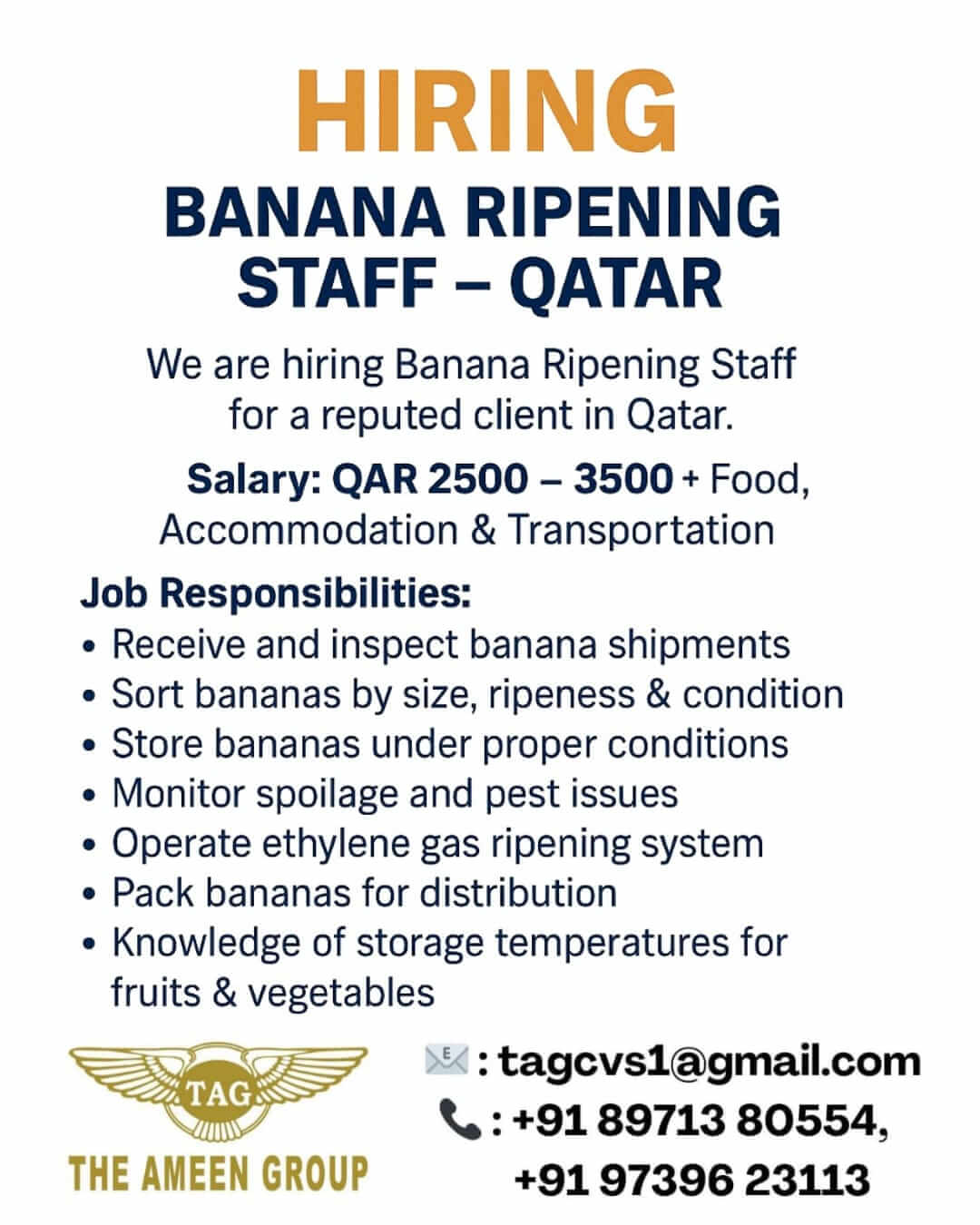 HIRING

BANANA RIPENING STAFF – QATAR

We are hiring Banana Ripening Staff for a reputed client in Qatar.

Salary: QAR 2500 – 3500 + Food, Accommodation & Transportation

Job Responsibilities:
• Receive and inspect banana shipments
• Sort bananas by size, ripeness & condition
• Store bananas under proper conditions
• Monitor spoilage and pest issues
• Operate ethylene gas ripening system
• Pack bananas for distribution
• Knowledge of storage temperatures for fruits & vegetables

TAG
THE AMEEN GROUP

: tagcvs1@gmail.com
: +91 89713 80554, +91 97396 23113